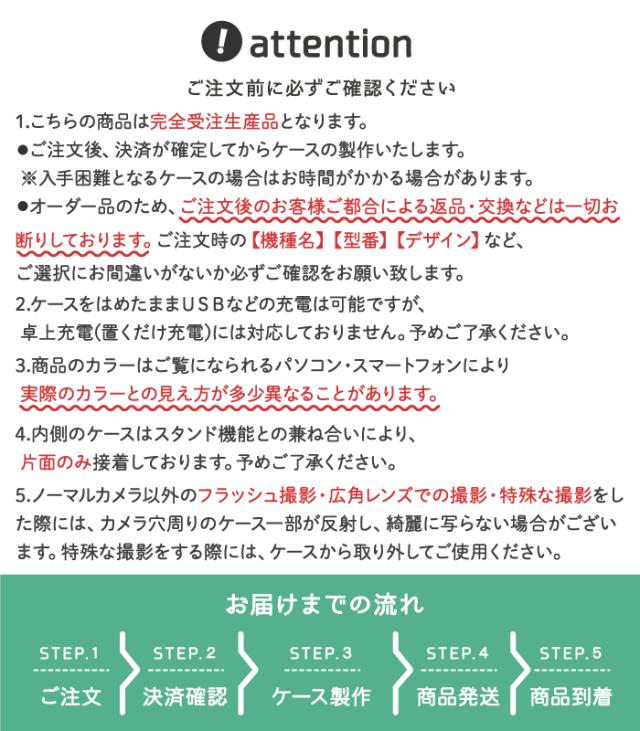 ! attention

ご注文前に必ずご確認ください

1.こちらの商品は完全受注生産品となります。
●ご注文後、決済が確定してからケースの製作いたします。
※入手困難となるケースの場合はお時間がかかる場合があります。
●オーダー品のため、ご注文後のお客様ご都合による返品・交換などは一切お断りしております。ご注文時の【機種名】【型番】【デザイン】など、ご選択にお間違いがないか必ずご確認をお願い致します。

2.ケースをはめたままＵＳＢなどの充電は可能ですが、卓上充電(置くだけ充電)には対応しておりません。予めご了承ください。

3.商品のカラーはご覧になられるパソコン・スマートフォンにより実際のカラーとの見え方が多少異なることがあります。

4.内側のケースはスタンド機能との兼ね合いにより、片面のみ接着しております。予めご了承ください。

5.ノーマルカメラ以外のフラッシュ撮影・広角レンズでの撮影・特殊な撮影をした際には、カメラ穴周りのケース一部が反射し、綺麗に写らない場合がございます。特殊な撮影をする際には、ケースから取り外してご使用ください。

お届けまでの流れ

STEP.1 ご注文
STEP.2 決済確認
STEP.3 ケース製作
STEP.4 商品発送
STEP.5 商品到着